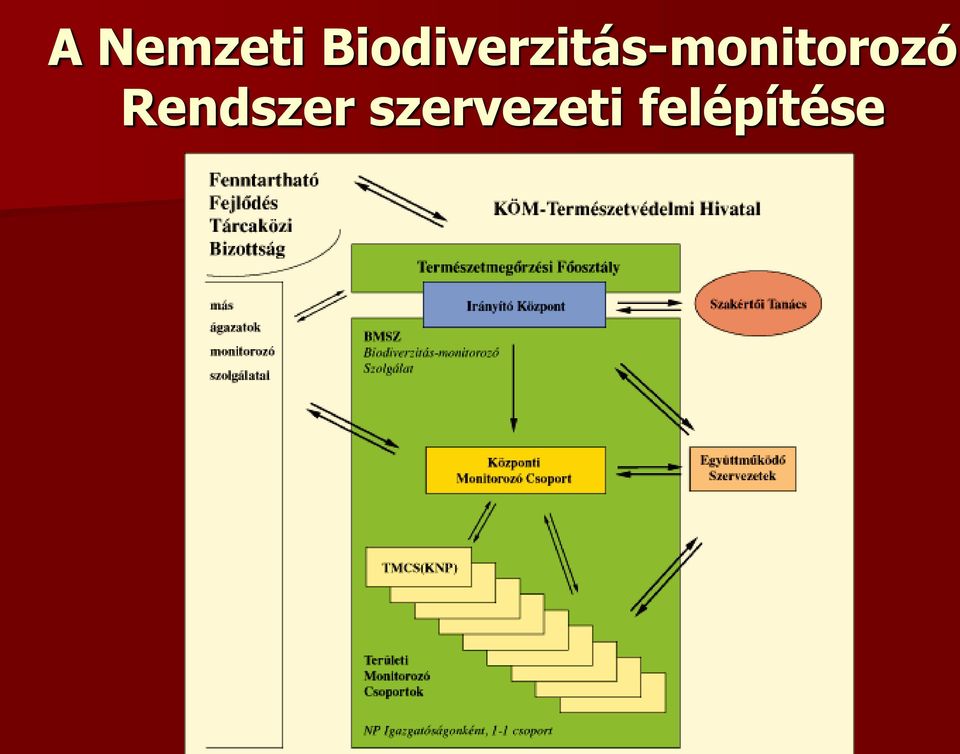 A Nemzeti Biodiverzitás-monitorozó Rendszer szervezeti felépítése

Fenntartható Fejlődés Tárcaközi Bizottság

KÖM-Természetvédelmi Hivatal

Természetmegőrzési Főosztály

Irányító Központ

Szakértői Tanács

más ágazatok monitorozó szolgálatai

BMSZ
Biodiverzitás-monitorozó Szolgálat

Központi Monitorozó Csoport

Együttműködő Szervezetek

TMCS(KNP)

Területi Monitorozó Csoportok

NP Igazgatóságonként, 1-1 csoport